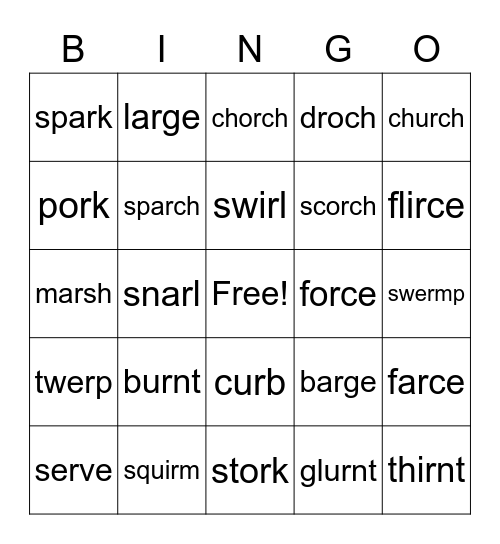 | B | I | N | G | O |
|---|---|---|---|---|
| spark | large | chorch | droch | church |
| pork | sparch | swirl | scorch | flirce |
| marsh | snarl | Free! | force | swermp |
| twerp | burnt | curb | barge | farce |
| serve | squirm | stork | glurnt | thirnt |